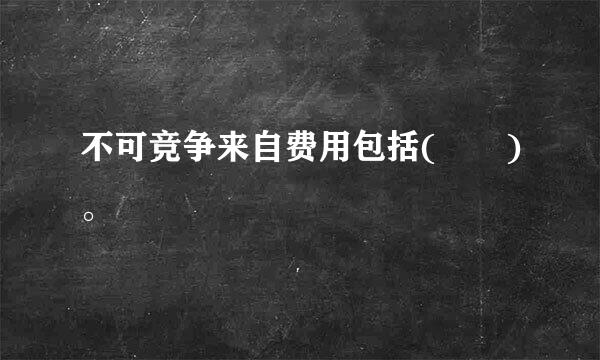 不可竞争来自费用包括(　　)。